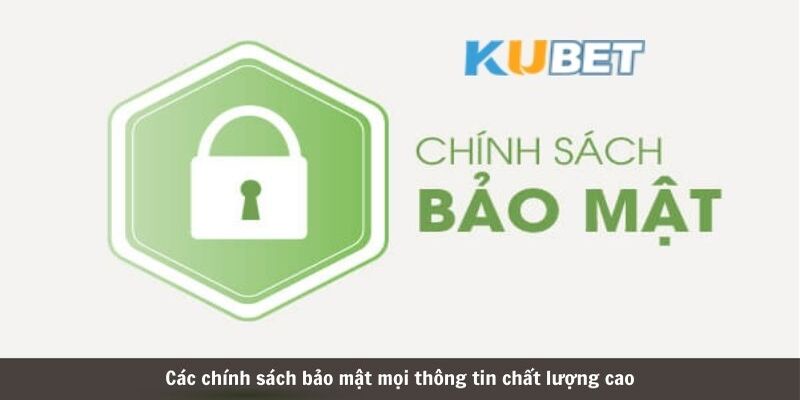 KUBET

CHÍNH SÁCH
BẢO MẬT

Các chính sách bảo mật mọi thông tin chất lượng cao